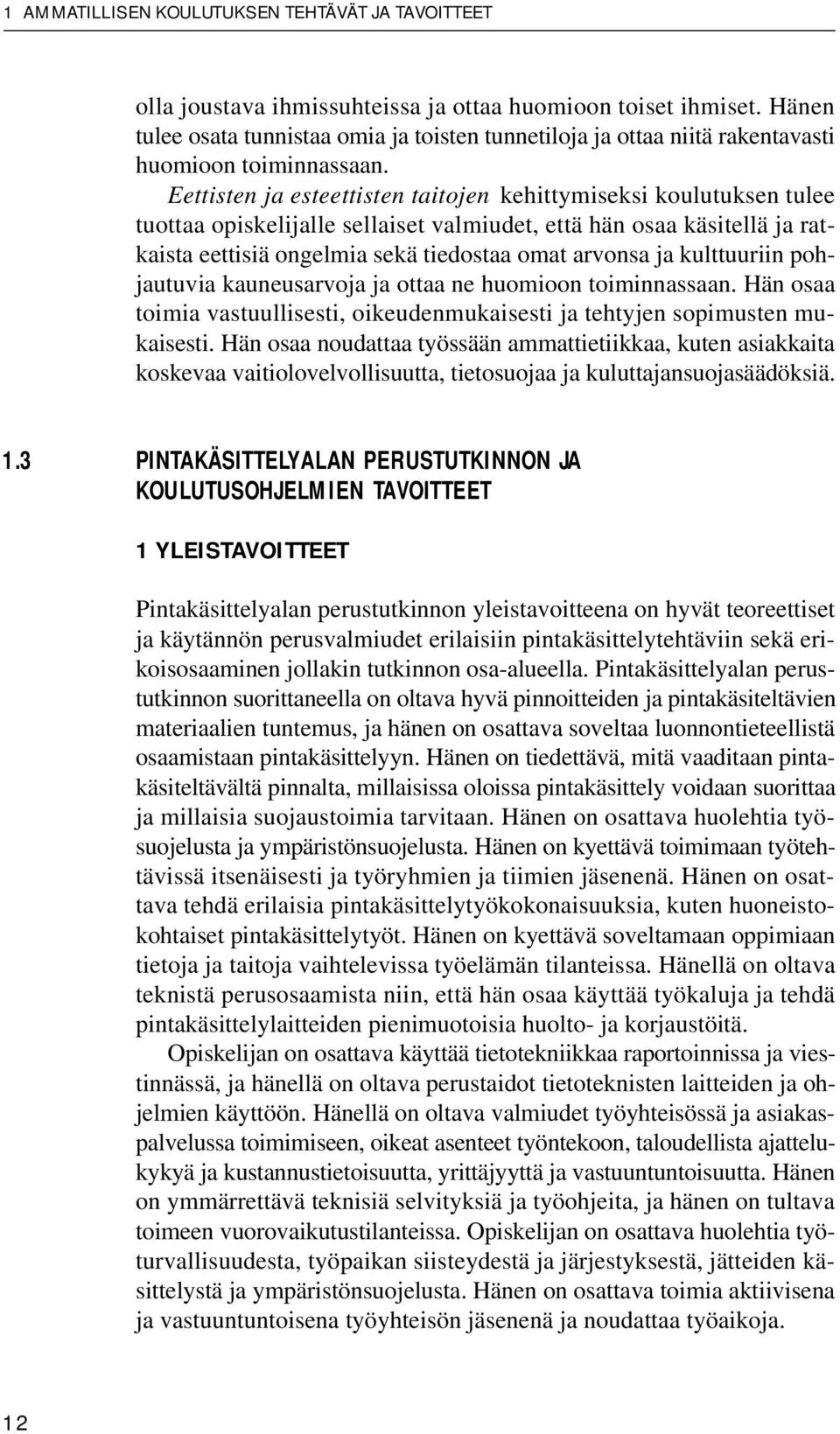 1 AMMATILLISEN KOULUTUKSEN TEHTÄVÄT JA TAVOITTEET

olla joustava ihmissuhteissa ja ottaa huomioon toiset ihmiset. Hänen tulee osata tunnistaa omia ja toisten tunnetiloja ja ottaa niitä rakentavasti huomioon toiminnassaan.

Eettisten ja esteettisten taitojen kehittymiseksi koulutuksen tulee tuottaa opiskelijalle sellaiset valmiudet, että hän osaa käsitellä ja ratkaista eettisiä ongelmia sekä tiedostaa omat arvonsa ja kulttuuriin pohjautuvia kauneusarvoja ja ottaa ne huomioon toiminnassaan. Hän osaa toimia vastuullisesti, oikeudenmukaisesti ja tehtyjen sopimusten mukaisesti. Hän osaa noudattaa työssään ammattietiikkaa, kuten asiakkaita koskevaa vaitiolovelvollisuutta, tietosuojaa ja kuluttajansuojasäädöksiä.

1.3 PINTAKÄSITTELYALAN PERUSTUTKINNON JA KOULUTUSOHJELMIEN TAVOITTEET

1 YLEISTAVOITTEET

Pintakäsittelyalan perustutkinnon yleistavoitteena on hyvät teoreettiset ja käytännön perusvalmiudet erilaisiin pintakäsittelytehtäviin sekä erikoisosaaminen jollakin tutkinnon osa-alueella. Pintakäsittelyalan perustutkinnon suorittaneella on oltava hyvä pinnoitteiden ja pintakäsiteltävien materiaalien tuntemus, ja hänen on osattava soveltaa luonnontieteellistä osaamistaan pintakäsittelyyn. Hänen on tiedettävä, mitä vaaditaan pintakäsiteltävältä pinnalta, millaisissa oloissa pintakäsittely voidaan suorittaa ja millaisia suojaustoimia tarvitaan. Hänen on osattava huolehtia työsuojelusta ja ympäristönsuojelusta. Hänen on kyettävä toimimaan työtehtävissä itsenäisesti ja työryhmien ja tiimien jäsenenä. Hänen on osattava tehdä erilaisia pintakäsittelytyökokonaisuuksia, kuten huoneistokohtaiset pintakäsittelytyöt. Hänen on kyettävä soveltamaan oppimiaan tietoja ja taitoja vaihtelevissa työelämän tilanteissa. Hänellä on oltava teknistä perusosaamista niin, että hän osaa käyttää työkaluja ja tehdä pintakäsittelylaitteiden pienimuotoisia huolto- ja korjaustöitä.

Opiskelijan on osattava käyttää tietotekniikkaa raportoinnissa ja viestinnässä, ja hänellä on oltava perustaidot tietoteknisten laitteiden ja ohjelmien käyttöön. Hänellä on oltava valmiudet työyhteisössä ja asiakaspalvelussa toimimiseen, oikeat asenteet työntekoon, taloudellista ajattelukykyä ja kustannustietoisuutta, yrittäjyyttä ja vastuuntuntoisuutta. Hänen on ymmärrettävä teknisiä selvityksiä ja työohjeita, ja hänen on tultava toimeen vuorovaikutustilanteissa. Opiskelijan on osattava huolehtia työturvallisuudesta, työpaikan siisteydestä ja järjestyksestä, jätteiden käsittelystä ja ympäristönsuojelusta. Hänen on osattava toimia aktiivisena ja vastuuntuntoisena työyhteisön jäsenenä ja noudattaa työaikoja.

12